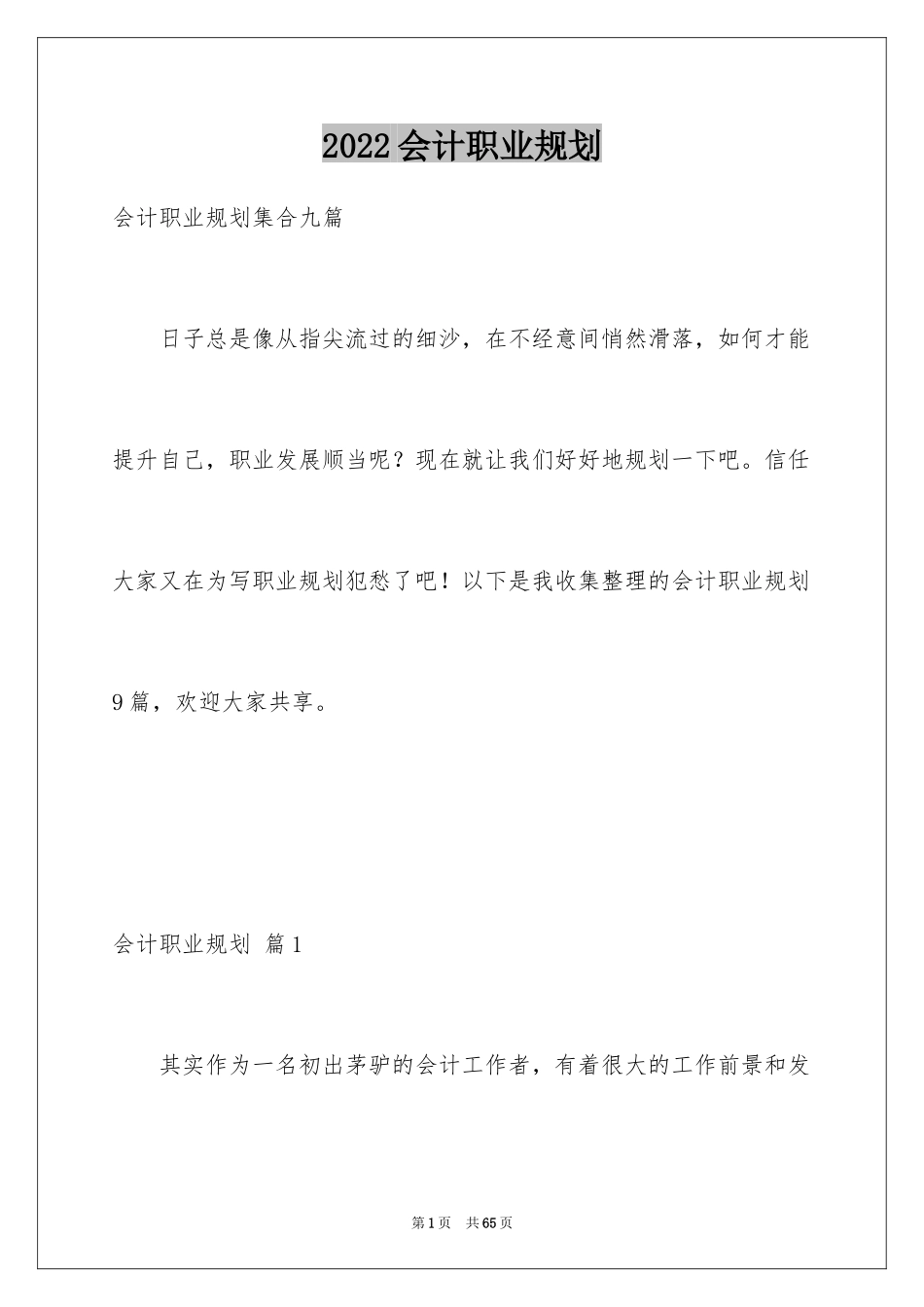 2022会计职业规划

会计职业规划集合九篇

日子总是像从指尖流过的细沙，在不经意间悄然滑落，如何才能提升自己，职业发展顺当呢？现在就让我们好好地规划一下吧。信任大家又在为写职业规划犯愁了吧！以下是我收集整理的会计职业规划9篇，欢迎大家共享。

会计职业规划 篇1

其实作为一名初出茅驴的会计工作者，有着很大的工作前景和发

第1页 共65页